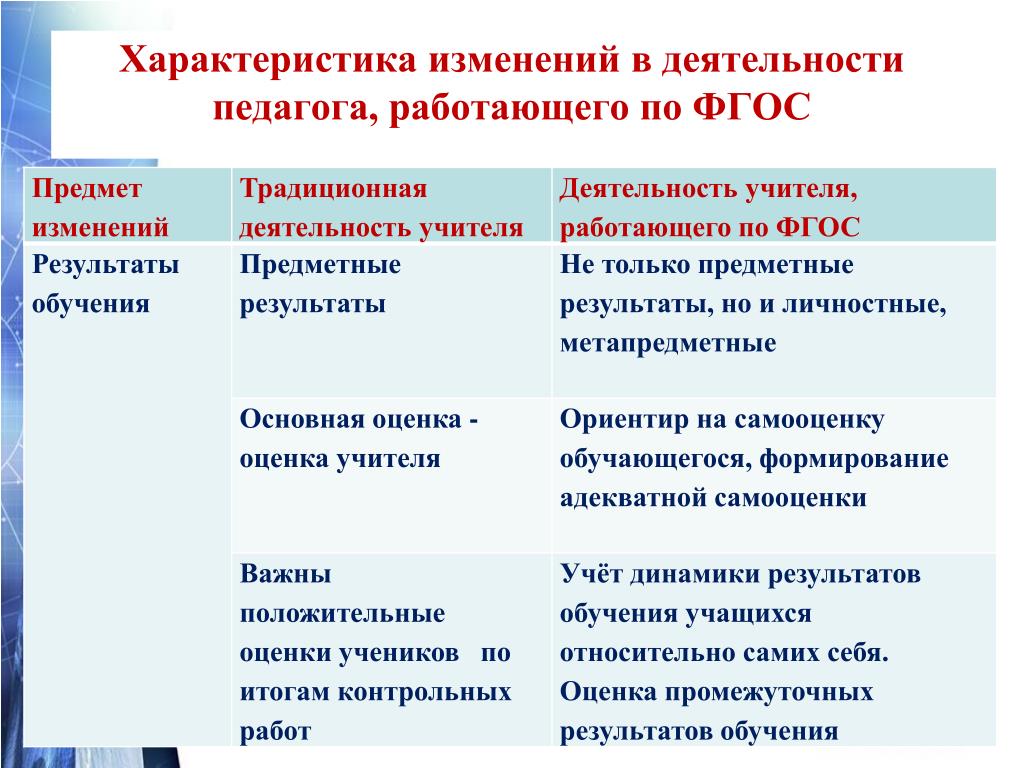 Характеристика изменений в деятельности педагога, работающего по ФГОС

| Предмет изменений | Традиционная деятельность учителя | Деятельность учителя, работающего по ФГОС |
|---|---|---|
| Результаты обучения | Предметные результаты | Не только предметные результаты, но и личностные, метапредметные |
| | Основная оценка - оценка учителя | Ориентир на самооценку обучающегося, формирование адекватной самооценки |
| | Важны положительные оценки учеников по итогам контрольных работ | Учёт динамики результатов обучения учащихся относительно самих себя. Оценка промежуточных результатов обучения |